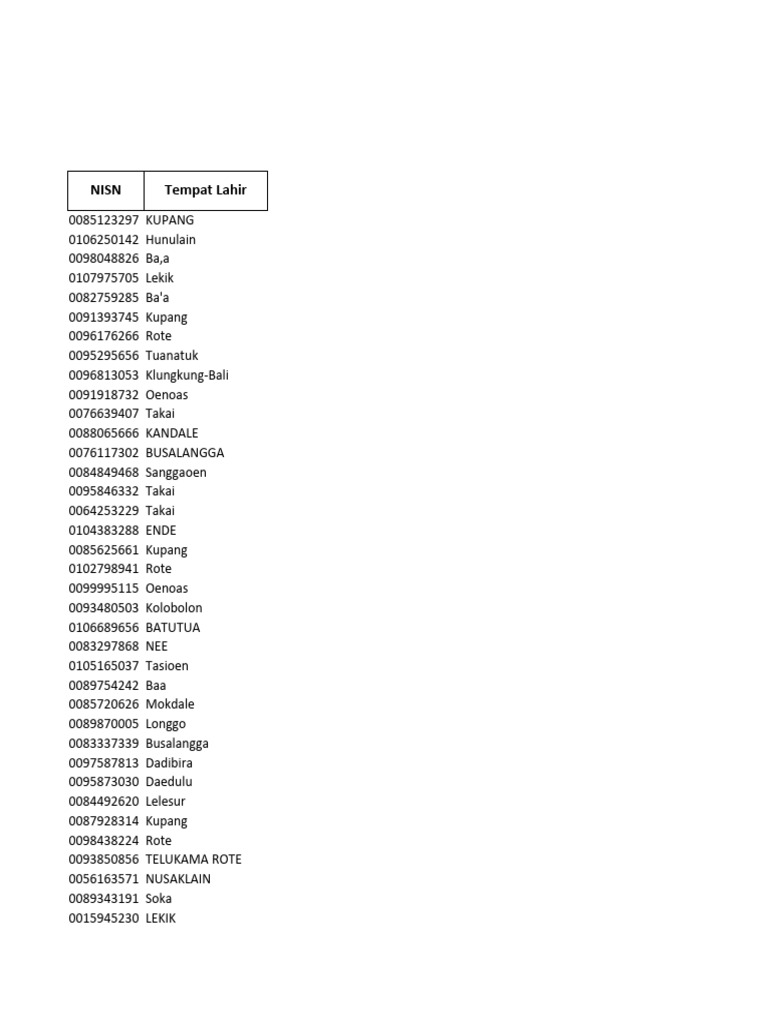 | NISN | Tempat Lahir |
|---|---|
| 0085123297 | KUPANG |
| 0106250142 | Hunulain |
| 0098048826 | Ba,a |
| 0107975705 | Lekik |
| 0082759285 | Ba'a |
| 0091393745 | Kupang |
| 0096176266 | Rote |
| 0095295656 | Tuanatuk |
| 0096813053 | Klungkung-Bali |
| 0091918732 | Oenoas |
| 0076639407 | Takai |
| 0088065666 | KANDALE |
| 0076117302 | BUSALANGGA |
| 0084849468 | Sanggaoen |
| 0095846332 | Takai |
| 0064253229 | Takai |
| 0104383288 | ENDE |
| 0085625661 | Kupang |
| 0102798941 | Rote |
| 0099995115 | Oenoas |
| 0093480503 | Kolobolon |
| 0106689656 | BATUTUA |
| 0083297868 | NEE |
| 0105165037 | Tasioen |
| 0089754242 | Baa |
| 0085720626 | Mokdale |
| 0089870005 | Longgo |
| 0083337339 | Busalangga |
| 0097587813 | Dadibira |
| 0095873030 | Daedulu |
| 0084492620 | Lelesur |
| 0087928314 | Kupang |
| 0098438224 | Rote |
| 0093850856 | TELUKAMA ROTE |
| 0056163571 | NUSAKLAIN |
| 0089343191 | Soka |
| 0015945230 | LEKIK |